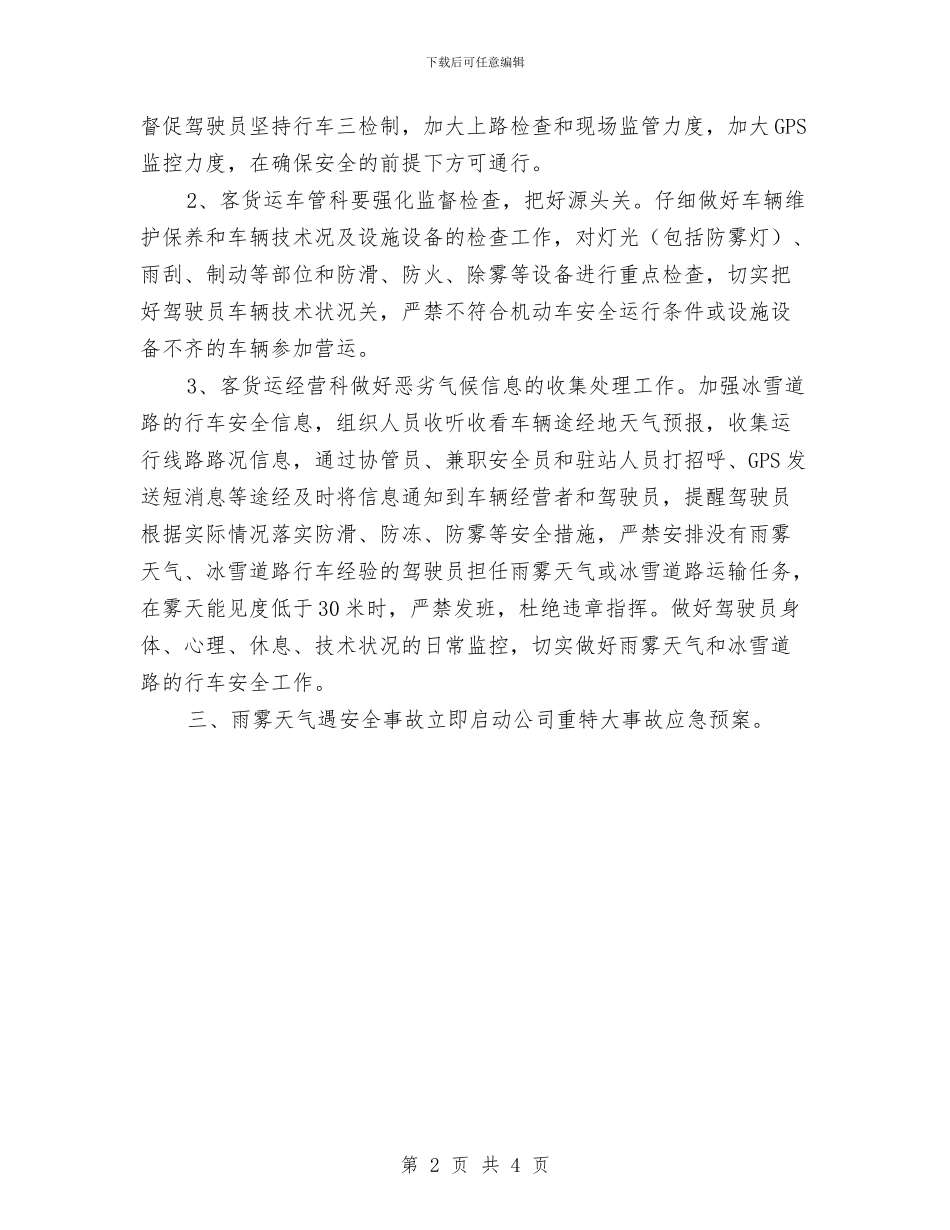 下载后可任意编辑

督促驾驶员坚持行车三检制，加大上路检查和现场监管力度，加大GPS监控力度，在确保安全的前提下方可通行。

2、客货运车管科要强化监督检查，把好源头关。仔细做好车辆维护保养和车辆技术况及设施设备的检查工作，对灯光（包括防雾灯）、雨刮、制动等部位和防滑、防火、除雾等设备进行重点检查，切实把好驾驶员车辆技术状况关，严禁不符合机动车安全运行条件或设施设备不齐的车辆参加营运。

3、客货运经营科做好恶劣气候信息的收集处理工作。加强冰雪道路的行车安全信息，组织人员收听收看车辆途经地天气预报，收集运行线路路况信息，通过协管员、兼职安全员和驻站人员打招呼、GPS发送短消息等途经及时将信息通知到车辆经营者和驾驶员，提醒驾驶员根据实际情况落实防滑、防冻、防雾等安全措施，严禁安排没有雨雾天气、冰雪道路行车经验的驾驶员担任雨雾天气或冰雪道路运输任务，在雾天能见度低于30米时，严禁发班，杜绝违章指挥。做好驾驶员身体、心理、休息、技术状况的日常监控，切实做好雨雾天气和冰雪道路的行车安全工作。

三、雨雾天气遇安全事故立即启动公司重特大事故应急预案。

第 2 页 共 4 页